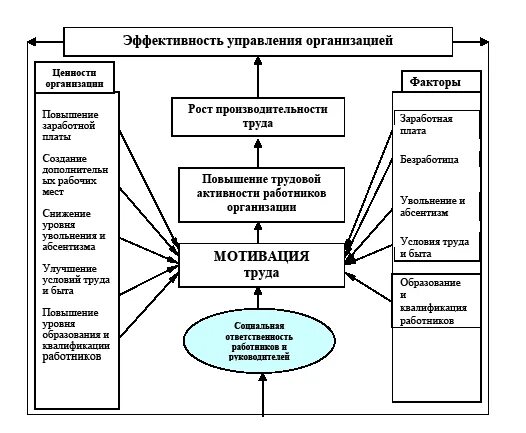 Эффективность управления организацией

Ценности организации

Повышение заработной платы

Создание дополнительных рабочих мест

Снижение уровня увольнения и абсентизма

Улучшение условий труда и быта

Повышение уровня образования и квалификации работников

Рост производительности труда

Повышение трудовой активности работников организации

МОТИВАЦИЯ труда

Социальная ответственность работников и руководителей

Факторы

Заработная плата

Безработица

Увольнение и абсентизм

Условия труда и быта

Образование и квалификация работников